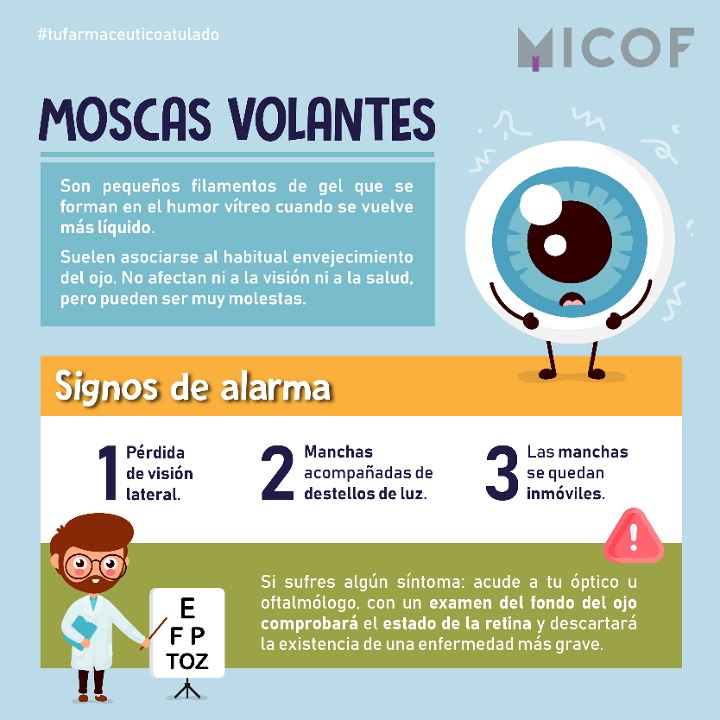 #tufarmaceuticoatulado

MICOF

MOSCAS VOLANTES

Son pequeños filamentos de gel que se forman en el humor vítreo cuando se vuelve más líquido.

Suelen asociarse al habitual envejecimiento del ojo. No afectan ni a la visión ni a la salud, pero pueden ser muy molestas.

Signos de alarma

1 Pérdida de visión lateral.

2 Manchas acompañadas de destellos de luz.

3 Las manchas se quedan inmóviles.

E
F P
TOZ

Si sufres algún síntoma: acude a tu óptico u oftalmólogo, con un examen del fondo del ojo comprobará el estado de la retina y descartará la existencia de una enfermedad más grave.